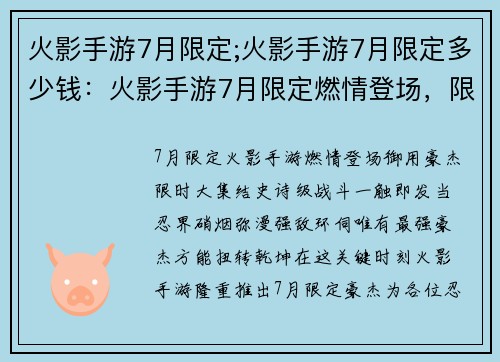 火影手游7月限定;火影手游7月限定多少钱：火影手游7月限定燃情登场，限

7月限定火影手游燃情登场御用豪杰限时大集结史诗级战斗一触即发当忍界硝烟弥漫强敌环伺唯有最强豪杰方能扭转乾坤在这关键时刻火影手游隆重推出7月限定豪杰为各位忍